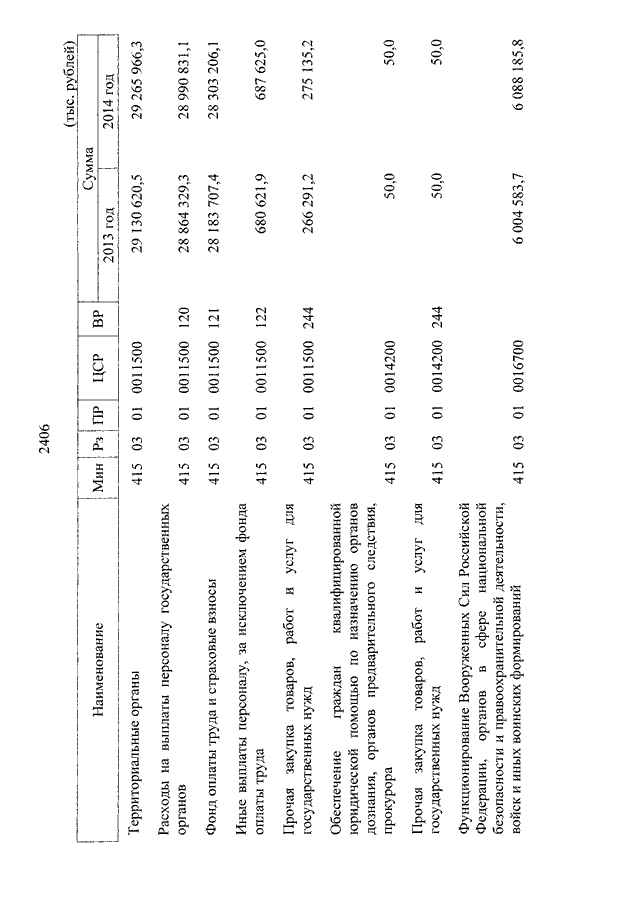 2406

(тыс. рублей)

| Наименование | Мин | Рз | ПР | ЦСР | ВР | Сумма 2013 год | Сумма 2014 год |
|---|---|---|---|---|---|---|---|
| Территориальные органы | 415 | 03 | 01 | 0011500 | | 29 130 620,5 | 29 265 966,3 |
| Расходы на выплаты персоналу государственных органов | 415 | 03 | 01 | 0011500 | 120 | 28 864 329,3 | 28 990 831,1 |
| Фонд оплаты труда и страховые взносы | 415 | 03 | 01 | 0011500 | 121 | 28 183 707,4 | 28 303 206,1 |
| Иные выплаты персоналу, за исключением фонда оплаты труда | 415 | 03 | 01 | 0011500 | 122 | 680 621,9 | 687 625,0 |
| Прочая закупка товаров, работ и услуг для государственных нужд | 415 | 03 | 01 | 0011500 | 244 | 266 291,2 | 275 135,2 |
| Обеспечение граждан квалифицированной юридической помощью по назначению органов дознания, органов предварительного следствия, прокурора | 415 | 03 | 01 | 0014200 | | 50,0 | 50,0 |
| Прочая закупка товаров, работ и услуг для государственных нужд | 415 | 03 | 01 | 0014200 | 244 | 50,0 | 50,0 |
| Функционирование Вооруженных Сил Российской Федерации, органов в сфере национальной безопасности и правоохранительной деятельности, войск и иных воинских формирований | 415 | 03 | 01 | 0016700 | | 6 004 583,7 | 6 088 185,8 |